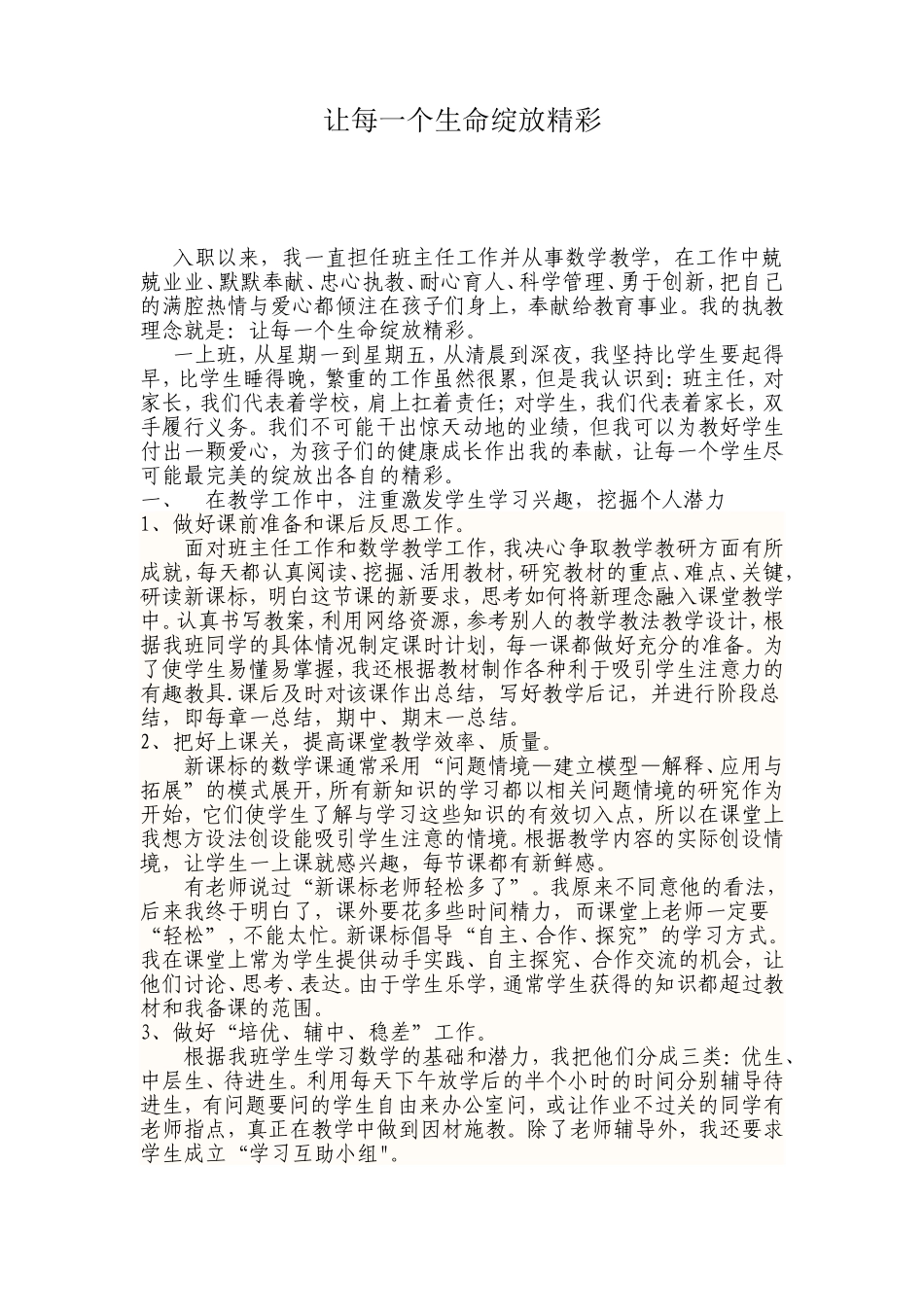 让每一个生命绽放精彩

入职以来，我一直担任班主任工作并从事数学教学，在工作中兢兢业业、默默奉献、忠心执教、耐心育人、科学管理、勇于创新，把自己的满腔热情与爱心都倾注在孩子们身上，奉献给教育事业。我的执教理念就是：让每一个生命绽放精彩。

一上班，从星期一到星期五，从清晨到深夜，我坚持比学生要起得早，比学生睡得晚，繁重的工作虽然很累，但是我认识到：班主任，对家长，我们代表着学校，肩上扛着责任；对学生，我们代表着家长，双手履行义务。我们不可能干出惊天动地的业绩，但我可以为教好学生付出一颗爱心，为孩子们的健康成长作出我的奉献，让每一个学生尽可能最完美的绽放出各自的精彩。

一、　在教学工作中，注重激发学生学习兴趣，挖掘个人潜力

1、做好课前准备和课后反思工作。

面对班主任工作和数学教学工作，我决心争取教学教研方面有所成就，每天都认真阅读、挖掘、活用教材，研究教材的重点、难点、关键，研读新课标，明白这节课的新要求，思考如何将新理念融入课堂教学中。认真书写教案，利用网络资源，参考别人的教学教法教学设计，根据我班同学的具体情况制定课时计划，每一课都做好充分的准备。为了使学生易懂易掌握，我还根据教材制作各种利于吸引学生注意力的有趣教具.课后及时对该课作出总结，写好教学后记，并进行阶段总结，即每章一总结，期中、期末一总结。

2、把好上课关，提高课堂教学效率、质量。

新课标的数学课通常采用“问题情境—建立模型—解释、应用与拓展”的模式展开，所有新知识的学习都以相关问题情境的研究作为开始，它们使学生了解与学习这些知识的有效切入点，所以在课堂上我想方设法创设能吸引学生注意的情境。根据教学内容的实际创设情境，让学生一上课就感兴趣，每节课都有新鲜感。

有老师说过“新课标老师轻松多了”。我原来不同意他的看法，后来我终于明白了，课外要花多些时间精力，而课堂上老师一定要“轻松”，不能太忙。新课标倡导“自主、合作、探究”的学习方式。我在课堂上常为学生提供动手实践、自主探究、合作交流的机会，让他们讨论、思考、表达。由于学生乐学，通常学生获得的知识都超过教材和我备课的范围。

3、做好“培优、辅中、稳差”工作。

根据我班学生学习数学的基础和潜力，我把他们分成三类：优生、中层生、待进生。利用每天下午放学后的半个小时的时间分别辅导待进生，有问题要问的学生自由来办公室问，或让作业不过关的同学有老师指点，真正在教学中做到因材施教。除了老师辅导外，我还要求学生成立“学习互助小组"。